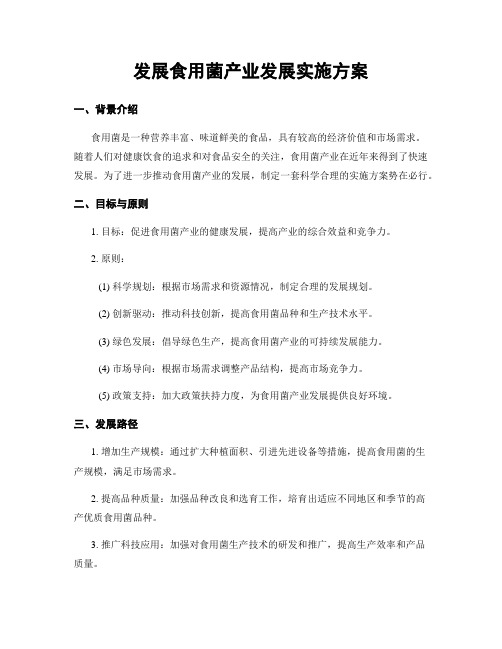 发展食用菌产业发展实施方案

一、背景介绍

食用菌是一种营养丰富、味道鲜美的食品，具有较高的经济价值和市场需求。随着人们对健康饮食的追求和对食品安全的关注，食用菌产业在近年来得到了快速发展。为了进一步推动食用菌产业的发展，制定一套科学合理的实施方案势在必行。

二、目标与原则

1. 目标：促进食用菌产业的健康发展，提高产业的综合效益和竞争力。

2. 原则：

(1) 科学规划：根据市场需求和资源情况，制定合理的发展规划。

(2) 创新驱动：推动科技创新，提高食用菌品种和生产技术水平。

(3) 绿色发展：倡导绿色生产，提高食用菌产业的可持续发展能力。

(4) 市场导向：根据市场需求调整产品结构，提高市场竞争力。

(5) 政策支持：加大政策扶持力度，为食用菌产业发展提供良好环境。

三、发展路径

1. 增加生产规模：通过扩大种植面积、引进先进设备等措施，提高食用菌的生产规模，满足市场需求。

2. 提高品种质量：加强品种改良和选育工作，培育出适应不同地区和季节的高产优质食用菌品种。

3. 推广科技应用：加强对食用菌生产技术的研发和推广，提高生产效率和产品质量。